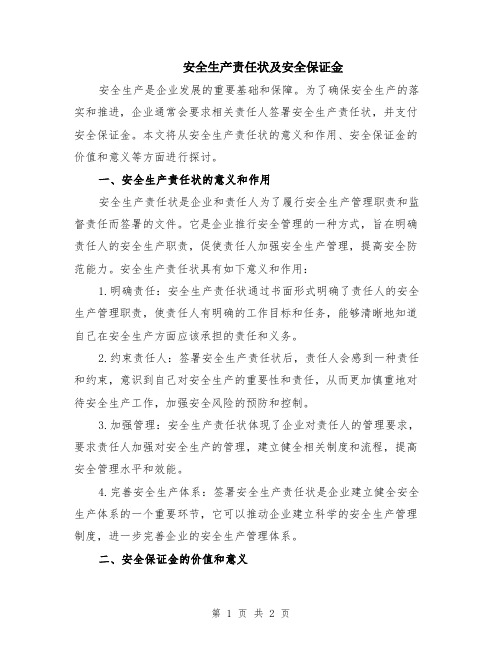 安全生产责任状及安全保证金

安全生产是企业发展的重要基础和保障。为了确保安全生产的落实和推进，企业通常会要求相关责任人签署安全生产责任状，并支付安全保证金。本文将从安全生产责任状的意义和作用、安全保证金的价值和意义等方面进行探讨。

一、安全生产责任状的意义和作用

安全生产责任状是企业和责任人为了履行安全生产管理职责和监督责任而签署的文件。它是企业推行安全管理的一种方式，旨在明确责任人的安全生产职责，促使责任人加强安全生产管理，提高安全防范能力。安全生产责任状具有如下意义和作用：

1.明确责任：安全生产责任状通过书面形式明确了责任人的安全生产管理职责，使责任人有明确的工作目标和任务，能够清晰地知道自己在安全生产方面应该承担的责任和义务。

2.约束责任人：签署安全生产责任状后，责任人会感到一种责任和约束，意识到自己对安全生产的重要性和责任，从而更加慎重地对待安全生产工作，加强安全风险的预防和控制。

3.加强管理：安全生产责任状体现了企业对责任人的管理要求，要求责任人加强对安全生产的管理，建立健全相关制度和流程，提高安全管理水平和效能。

4.完善安全生产体系：签署安全生产责任状是企业建立健全安全生产体系的一个重要环节，它可以推动企业建立科学的安全生产管理制度，进一步完善企业的安全生产管理体系。

二、安全保证金的价值和意义

第 1 页 共 2 页